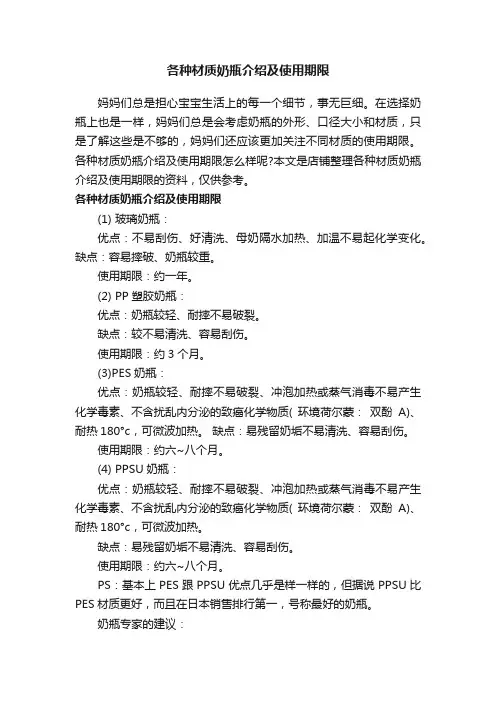 各种材质奶瓶介绍及使用期限

妈妈们总是担心宝宝生活上的每一个细节，事无巨细。在选择奶瓶上也是一样，妈妈们总是会考虑奶瓶的外形、口径大小和材质，只是了解这些是不够的，妈妈们还应该更加关注不同材质的使用期限。各种材质奶瓶介绍及使用期限怎么样呢?本文是店铺整理各种材质奶瓶介绍及使用期限的资料，仅供参考。

各种材质奶瓶介绍及使用期限

(1) 玻璃奶瓶：

优点：不易刮伤、好清洗、母奶隔水加热、加温不易起化学变化。缺点：容易摔破、奶瓶较重。

使用期限：约一年。

(2) PP 塑胶奶瓶：

优点：奶瓶较轻、耐摔不易破裂。

缺点：较不易清洗、容易刮伤。

使用期限：约 3 个月。

(3)PES 奶瓶：

优点：奶瓶较轻、耐摔不易破裂、冲泡加热或蒸气消毒不易产生化学毒素、不含扰乱内分泌的致癌化学物质( 环境荷尔蒙： 双酚 A)、耐热 180°c，可微波加热。 缺点：易残留奶垢不易清洗、容易刮伤。

使用期限：约六~八个月。

(4) PPSU 奶瓶：

优点：奶瓶较轻、耐摔不易破裂、冲泡加热或蒸气消毒不易产生化学毒素、不含扰乱内分泌的致癌化学物质( 环境荷尔蒙： 双酚 A)、耐热 180°c，可微波加热。

缺点：易残留奶垢不易清洗、容易刮伤。

使用期限：约六~八个月。

PS：基本上 PES 跟 PPSU 优点几乎是样一样的，但据说 PPSU 比 PES 材质更好，而且在日本销售排行第一，号称最好的奶瓶。

奶瓶专家的建议：